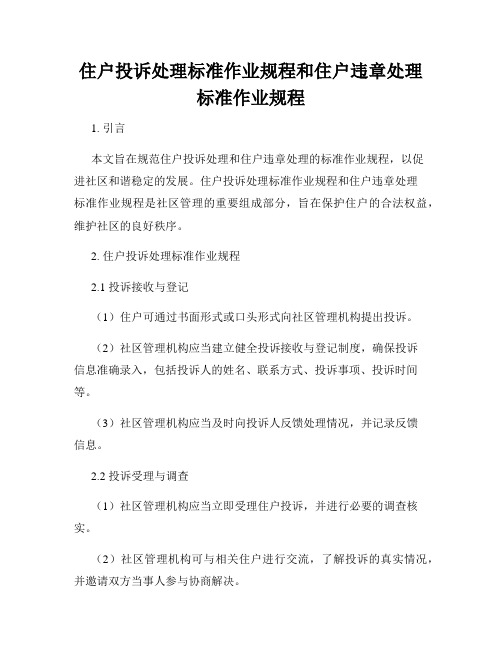 住户投诉处理标准作业规程和住户违章处理标准作业规程

1. 引言

本文旨在规范住户投诉处理和住户违章处理的标准作业规程，以促进社区和谐稳定的发展。住户投诉处理标准作业规程和住户违章处理标准作业规程是社区管理的重要组成部分，旨在保护住户的合法权益，维护社区的良好秩序。

2. 住户投诉处理标准作业规程

2.1 投诉接收与登记

（1）住户可通过书面形式或口头形式向社区管理机构提出投诉。

（2）社区管理机构应当建立健全投诉接收与登记制度，确保投诉信息准确录入，包括投诉人的姓名、联系方式、投诉事项、投诉时间等。

（3）社区管理机构应当及时向投诉人反馈处理情况，并记录反馈信息。

2.2 投诉受理与调查

（1）社区管理机构应当立即受理住户投诉，并进行必要的调查核实。

（2）社区管理机构可与相关住户进行交流，了解投诉的真实情况，并邀请双方当事人参与协商解决。